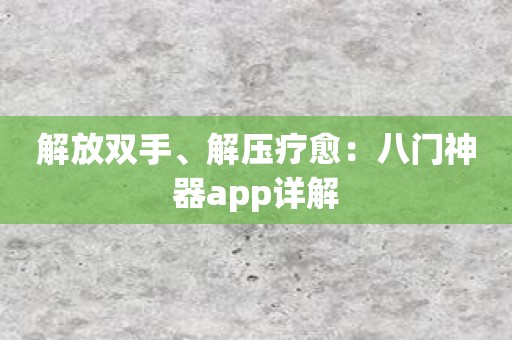 解放双手、解压疗愈：八门神器app详解